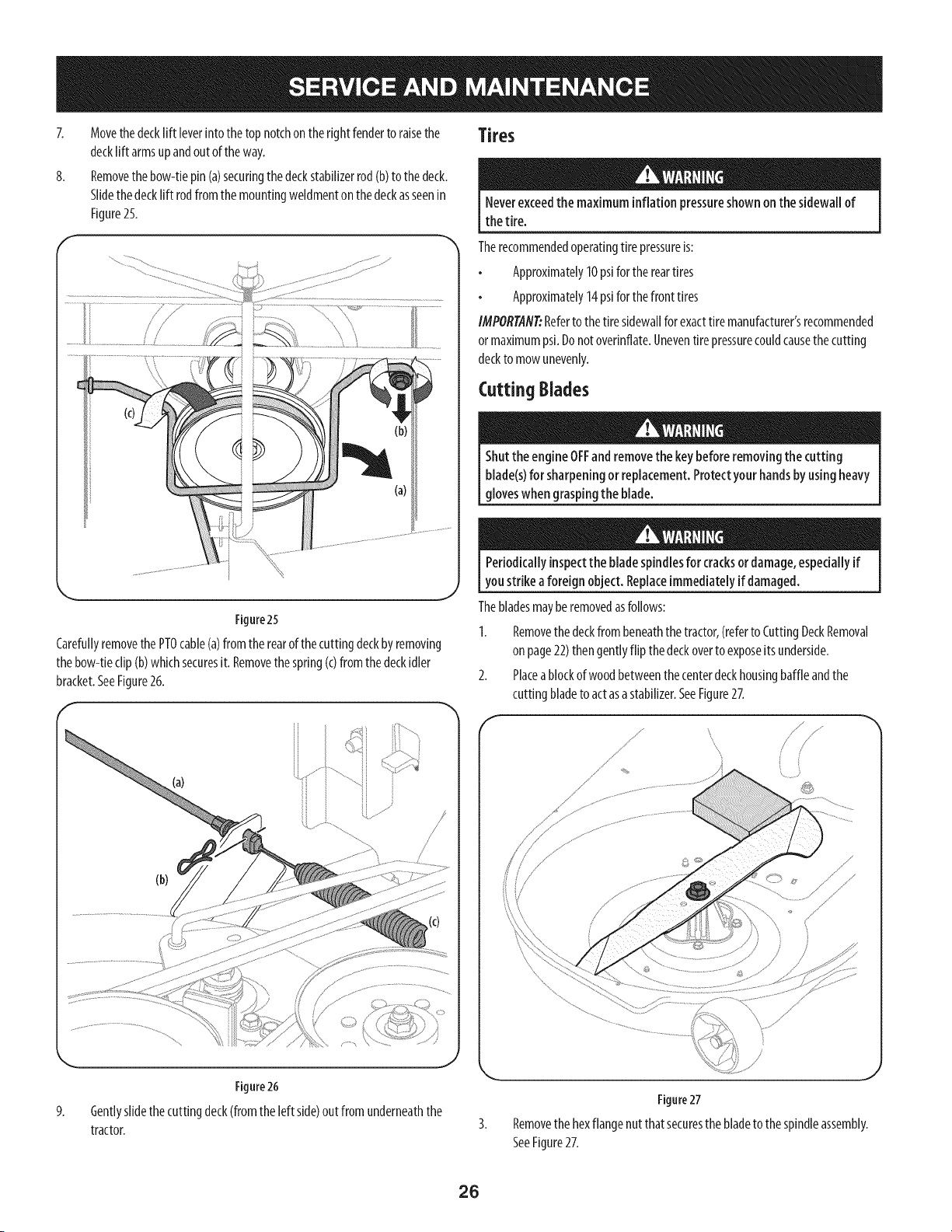 SERVICE AND MAINTENANCE

7. Move the deck lift lever into the top notch on the right fender to raise the deck lift arms up and out of the way.

8. Remove the bow-tie pin (a) securing the deck stabilizer rod (b) to the deck. Slide the deck lift rod from the mounting weldment on the deck as seen in Figure 25.

(c)
(b)
(a)

Figure 25

Carefully remove the PTO cable (a) from the rear of the cutting deck by removing the bow-tie clip (b) which secures it. Remove the spring (c) from the deck idler bracket. See Figure 26.

(a)
(b)
(c)

Figure 26

9. Gently slide the cutting deck (from the left side) out from underneath the tractor.

Tires

WARNING

Never exceed the maximum inflation pressure shown on the sidewall of the tire.

The recommended operating tire pressure is:

• Approximately 10 psi for the rear tires

• Approximately 14 psi for the front tires

IMPORTANT: Refer to the tire sidewall for exact tire manufacturer's recommended or maximum psi. Do not overinflate. Uneven tire pressure could cause the cutting deck to mow unevenly.

Cutting Blades

WARNING

Shut the engine OFF and remove the key before removing the cutting blade(s) for sharpening or replacement. Protect your hands by using heavy gloves when grasping the blade.

WARNING

Periodically inspect the blade spindles for cracks or damage, especially if you strike a foreign object. Replace immediately if damaged.

The blades may be removed as follows:

1. Remove the deck from beneath the tractor, (refer to Cutting Deck Removal on page 22) then gently flip the deck over to expose its underside.

2. Place a block of wood between the center deck housing baffle and the cutting blade to act as a stabilizer. See Figure 27.

Figure 27

3. Remove the hex flange nut that secures the blade to the spindle assembly. See Figure 27.

26